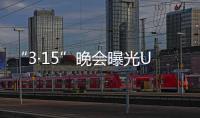 “3·15”晚会曝光U